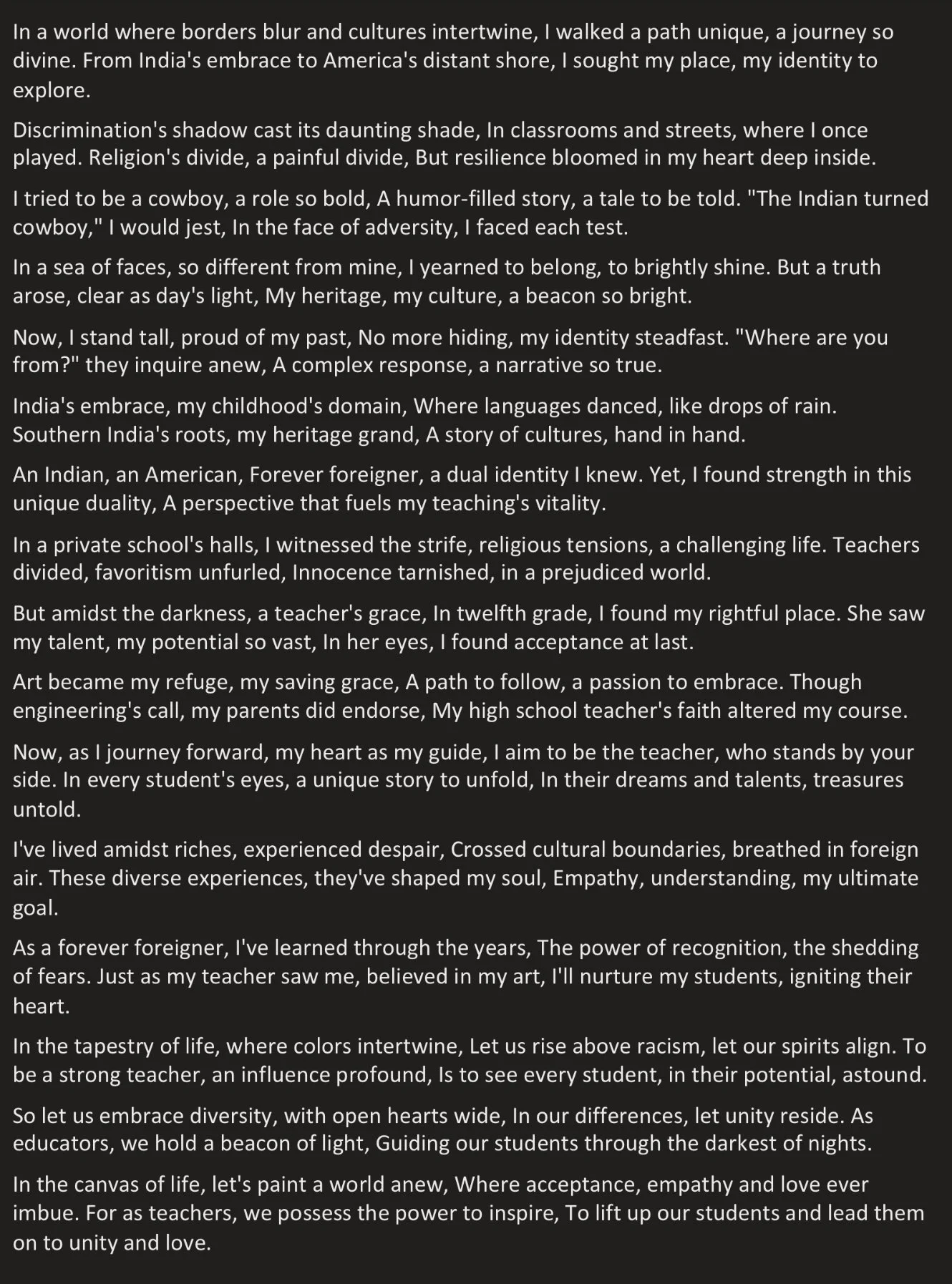 In a world where borders blur and cultures intertwine, I walked a path unique, a journey so divine. From India's embrace to America's distant shore, I sought my place, my identity to explore.

Discrimination's shadow cast its daunting shade, In classrooms and streets, where I once played. Religion's divide, a painful divide, But resilience bloomed in my heart deep inside.

I tried to be a cowboy, a role so bold, A humor-filled story, a tale to be told. "The Indian turned cowboy," I would jest, In the face of adversity, I faced each test.

In a sea of faces, so different from mine, I yearned to belong, to brightly shine. But a truth arose, clear as day's light, My heritage, my culture, a beacon so bright.

Now, I stand tall, proud of my past, No more hiding, my identity steadfast. "Where are you from?" they inquire anew, A complex response, a narrative so true.

India's embrace, my childhood's domain, Where languages danced, like drops of rain. Southern India's roots, my heritage grand, A story of cultures, hand in hand.

An Indian, an American, Forever foreigner, a dual identity I knew. Yet, I found strength in this unique duality, A perspective that fuels my teaching's vitality.

In a private school's halls, I witnessed the strife, religious tensions, a challenging life. Teachers divided, favoritism unfurled, Innocence tarnished, in a prejudiced world.

But amidst the darkness, a teacher's grace, In twelfth grade, I found my rightful place. She saw my talent, my potential so vast, In her eyes, I found acceptance at last.

Art became my refuge, my saving grace, A path to follow, a passion to embrace. Though engineering's call, my parents did endorse, My high school teacher's faith altered my course.

Now, as I journey forward, my heart as my guide, I aim to be the teacher, who stands by your side. In every student's eyes, a unique story to unfold, In their dreams and talents, treasures untold.

I've lived amidst riches, experienced despair, Crossed cultural boundaries, breathed in foreign air. These diverse experiences, they've shaped my soul, Empathy, understanding, my ultimate goal.

As a forever foreigner, I've learned through the years, The power of recognition, the shedding of fears. Just as my teacher saw me, believed in my art, I'll nurture my students, igniting their heart.

In the tapestry of life, where colors intertwine, Let us rise above racism, let our spirits align. To be a strong teacher, an influence profound, Is to see every student, in their potential, astound.

So let us embrace diversity, with open hearts wide, In our differences, let unity reside. As educators, we hold a beacon of light, Guiding our students through the darkest of nights.

In the canvas of life, let's paint a world anew, Where acceptance, empathy and love ever imbue. For as teachers, we possess the power to inspire, To lift up our students and lead them on to unity and love.